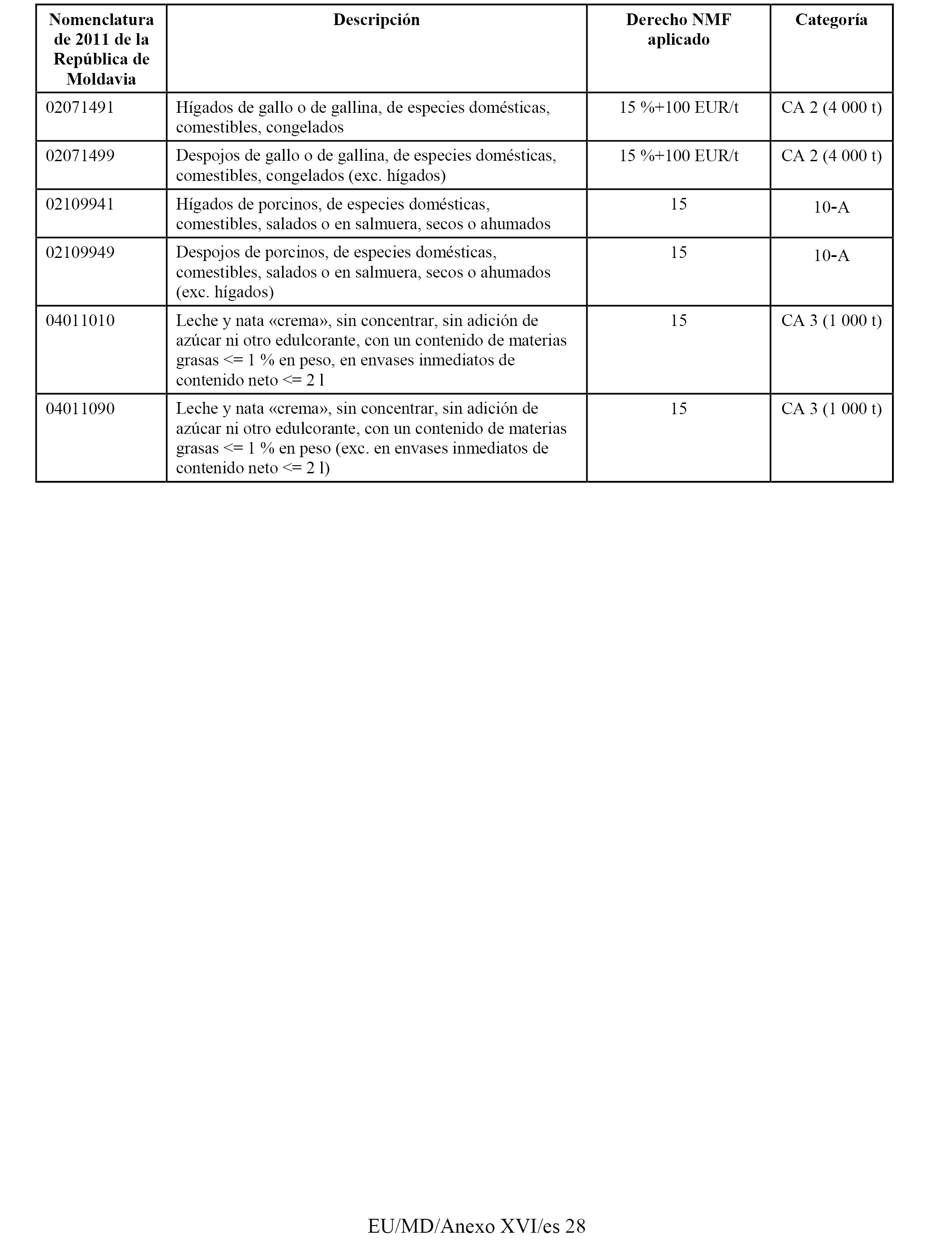 | Nomenclatura de 2011 de la República de Moldavia | Descripción | Derecho NMF aplicado | Categoría |
|---|---|---|---|
| 02071491 | Hígados de gallo o de gallina, de especies domésticas, comestibles, congelados | 15 %+100 EUR/t | CA 2 (4 000 t) |
| 02071499 | Despojos de gallo o de gallina, de especies domésticas, comestibles, congelados (exc. hígados) | 15 %+100 EUR/t | CA 2 (4 000 t) |
| 02109941 | Hígados de porcinos, de especies domésticas, comestibles, salados o en salmuera, secos o ahumados | 15 | 10-A |
| 02109949 | Despojos de porcinos, de especies domésticas, comestibles, salados o en salmuera, secos o ahumados (exc. hígados) | 15 | 10-A |
| 04011010 | Leche y nata «crema», sin concentrar, sin adición de azúcar ni otro edulcorante, con un contenido de materias grasas <= 1 % en peso, en envases inmediatos de contenido neto <= 2 l | 15 | CA 3 (1 000 t) |
| 04011090 | Leche y nata «crema», sin concentrar, sin adición de azúcar ni otro edulcorante, con un contenido de materias grasas <= 1 % en peso (exc. en envases inmediatos de contenido neto <= 2 l) | 15 | CA 3 (1 000 t) |

EU/MD/Anexo XVI/es 28